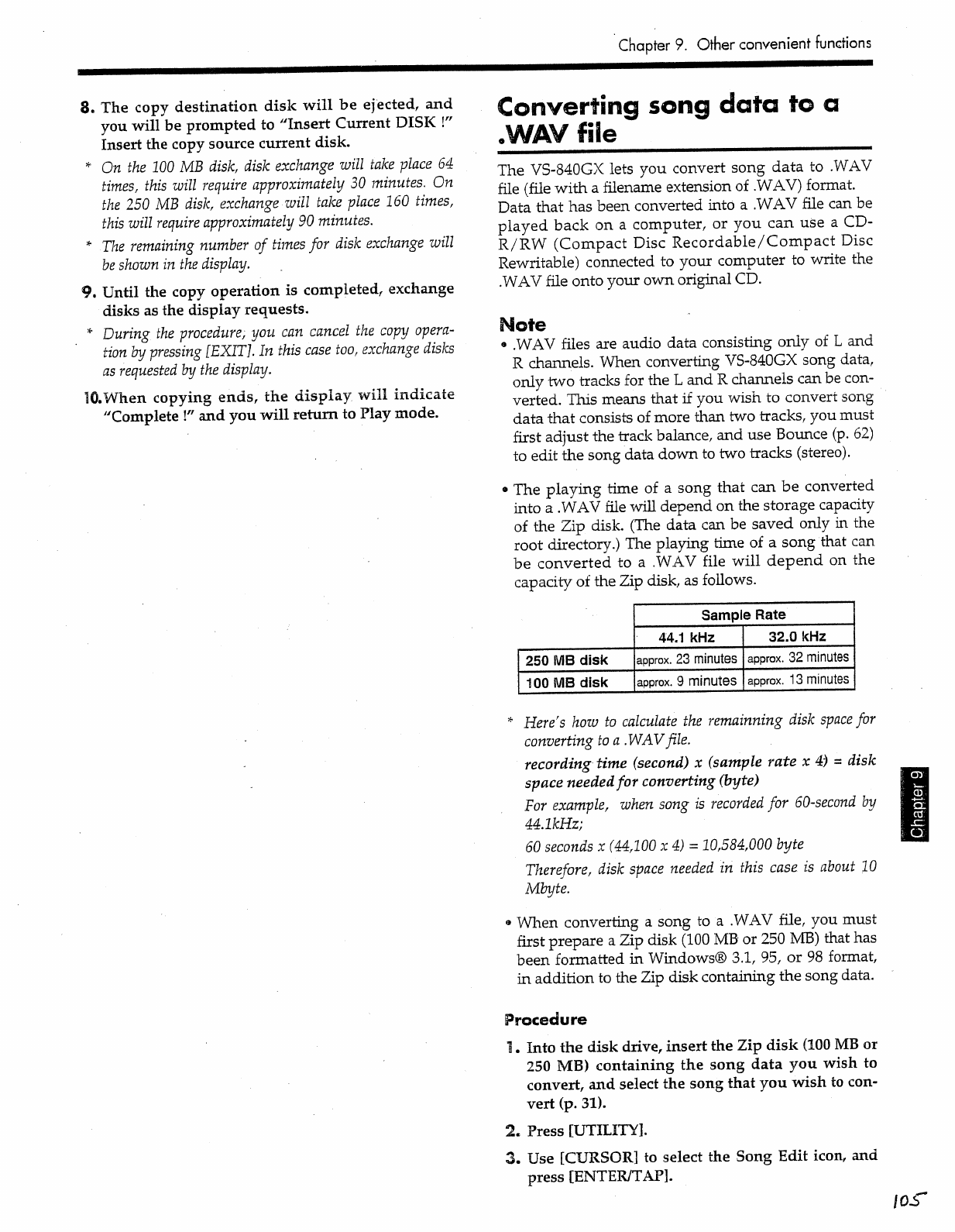 Chapter 9. Other convenient functions

8. The copy destination disk will be ejected, and you will be prompted to "Insert Current DISK !" Insert the copy source current disk.

* On the 100 MB disk, disk exchange will take place 64 times, this will require approximately 30 minutes. On the 250 MB disk, exchange will take place 160 times, this will require approximately 90 minutes.

* The remaining number of times for disk exchange will be shown in the display.

9. Until the copy operation is completed, exchange disks as the display requests.

* During the procedure, you can cancel the copy operation by pressing [EXIT]. In this case too, exchange disks as requested by the display.

10. When copying ends, the display will indicate "Complete !" and you will return to Play mode.

Converting song data to a .WAV file

The VS-840GX lets you convert song data to .WAV file (file with a filename extension of .WAV) format. Data that has been converted into a .WAV file can be played back on a computer, or you can use a CD-R/RW (Compact Disc Recordable/Compact Disc Rewritable) connected to your computer to write the .WAV file onto your own original CD.

Note

• .WAV files are audio data consisting only of L and R channels. When converting VS-840GX song data, only two tracks for the L and R channels can be converted. This means that if you wish to convert song data that consists of more than two tracks, you must first adjust the track balance, and use Bounce (p. 62) to edit the song data down to two tracks (stereo).

• The playing time of a song that can be converted into a .WAV file will depend on the storage capacity of the Zip disk. (The data can be saved only in the root directory.) The playing time of a song that can be converted to a .WAV file will depend on the capacity of the Zip disk, as follows.

| | Sample Rate | |
|---|---|---|
| | 44.1 kHz | 32.0 kHz |
| 250 MB disk | approx. 23 minutes | approx. 32 minutes |
| 100 MB disk | approx. 9 minutes | approx. 13 minutes |

* Here's how to calculate the remainning disk space for converting to a .WAV file.

recording time (second) x (sample rate x 4) = disk space needed for converting (byte)

For example, when song is recorded for 60-second by 44.1kHz;

60 seconds x (44,100 x 4) = 10,584,000 byte

Therefore, disk space needed in this case is about 10 Mbyte.

• When converting a song to a .WAV file, you must first prepare a Zip disk (100 MB or 250 MB) that has been formatted in Windows® 3.1, 95, or 98 format, in addition to the Zip disk containing the song data.

Procedure

1. Into the disk drive, insert the Zip disk (100 MB or 250 MB) containing the song data you wish to convert, and select the song that you wish to convert (p. 31).

2. Press [UTILITY].

3. Use [CURSOR] to select the Song Edit icon, and press [ENTER/TAP].

Chapter 9

105